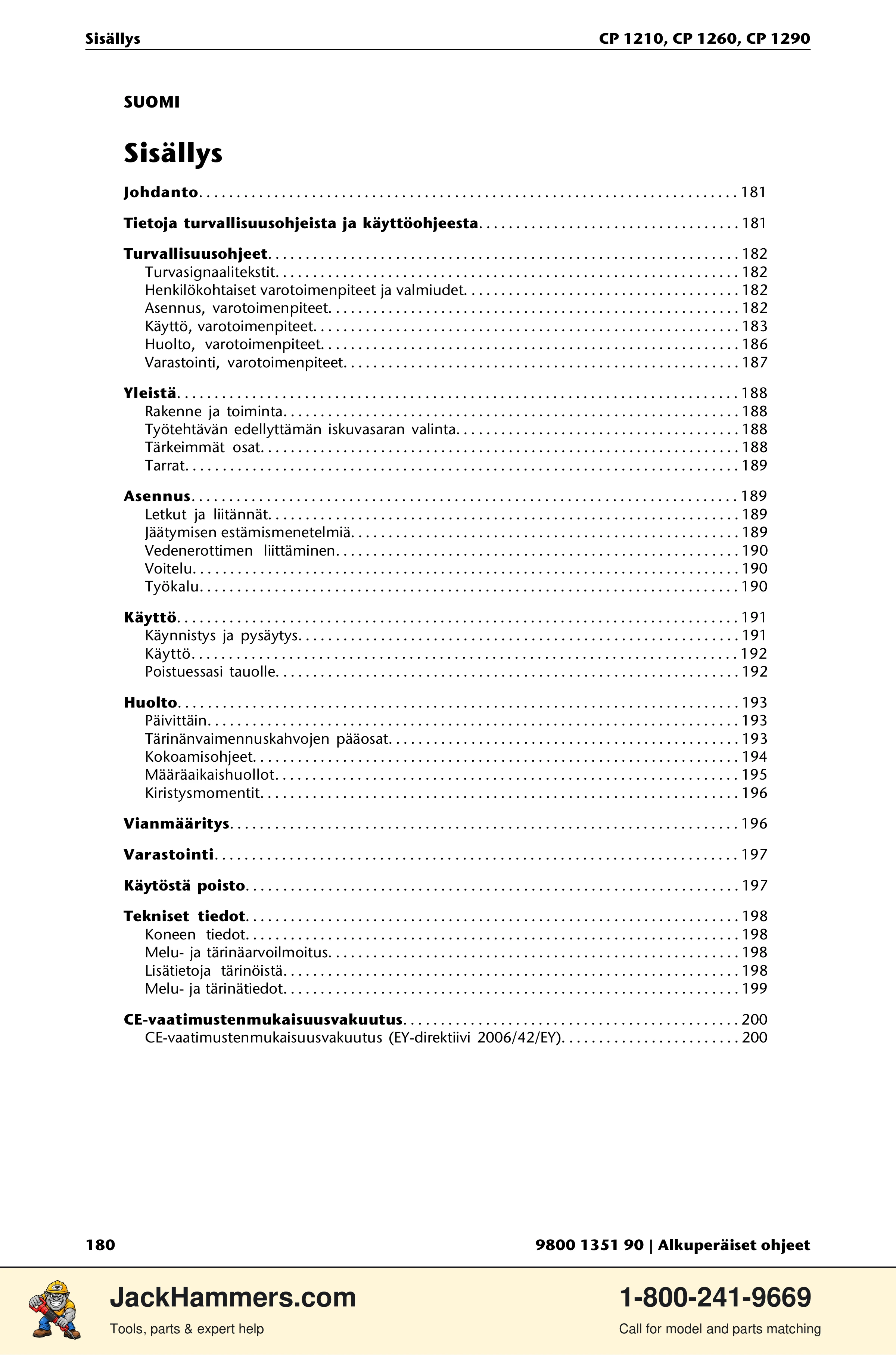 Sisällys
CP 1210, CP 1260, CP 1290

SUOMI

Sisällys

Johdanto 181

Tietoja turvallisuusohjeista ja käyttöohjeesta 181

Turvallisuusohjeet 182
Turvasignaalitekstit 182
Henkilökohtaiset varotoimenpiteet ja valmiudet 182
Asennus, varotoimenpiteet 182
Käyttö, varotoimenpiteet 183
Huolto, varotoimenpiteet 186
Varastointi, varotoimenpiteet 187

Yleistä 188
Rakenne ja toiminta 188
Työtehtävän edellyttämän iskuvasaran valinta 188
Tärkeimmät osat 188
Tarrat 189

Asennus 189
Letkut ja liitännät 189
Jäätymisen estämismenetelmiä 189
Vedenerottimen liittäminen 190
Voitelu 190
Työkalu 190

Käyttö 191
Käynnistys ja pysäytys 191
Käyttö 192
Poistuessasi tauolle 192

Huolto 193
Päivittäin 193
Tärinänvaimennuskahvojen pääosat 193
Kokoamisohjeet 194
Määräaikaishuollot 195
Kiristysmomentit 196

Vianmääritys 196

Varastointi 197

Käytöstä poisto 197

Tekniset tiedot 198
Koneen tiedot 198
Melu- ja tärinäarvoilmoitus 198
Lisätietoja tärinöistä 198
Melu- ja tärinätiedot 199

CE-vaatimustenmukaisuusvakuutus 200
CE-vaatimustenmukaisuusvakuutus (EY-direktiivi 2006/42/EY) 200

180
9800 1351 90 | Alkuperäiset ohjeet

JackHammers.com
Tools, parts & expert help
1-800-241-9669
Call for model and parts matching